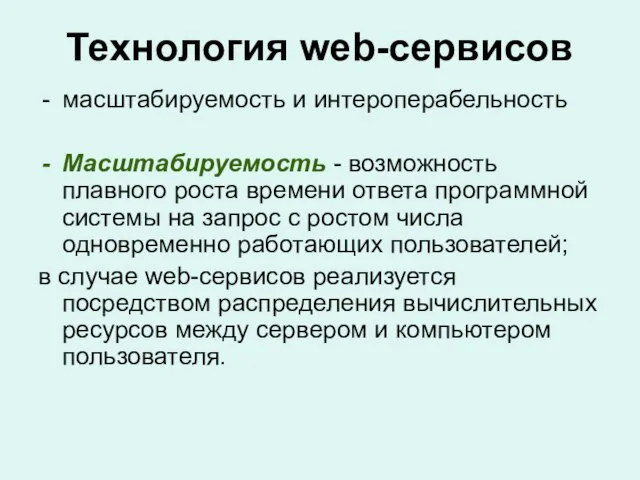 Технология web-сервисов

- масштабируемость и интероперабельность

- Масштабируемость - возможность плавного роста времени ответа программной системы на запрос с ростом числа одновременно работающих пользователей;

в случае web-сервисов реализуется посредством распределения вычислительных ресурсов между сервером и компьютером пользователя.